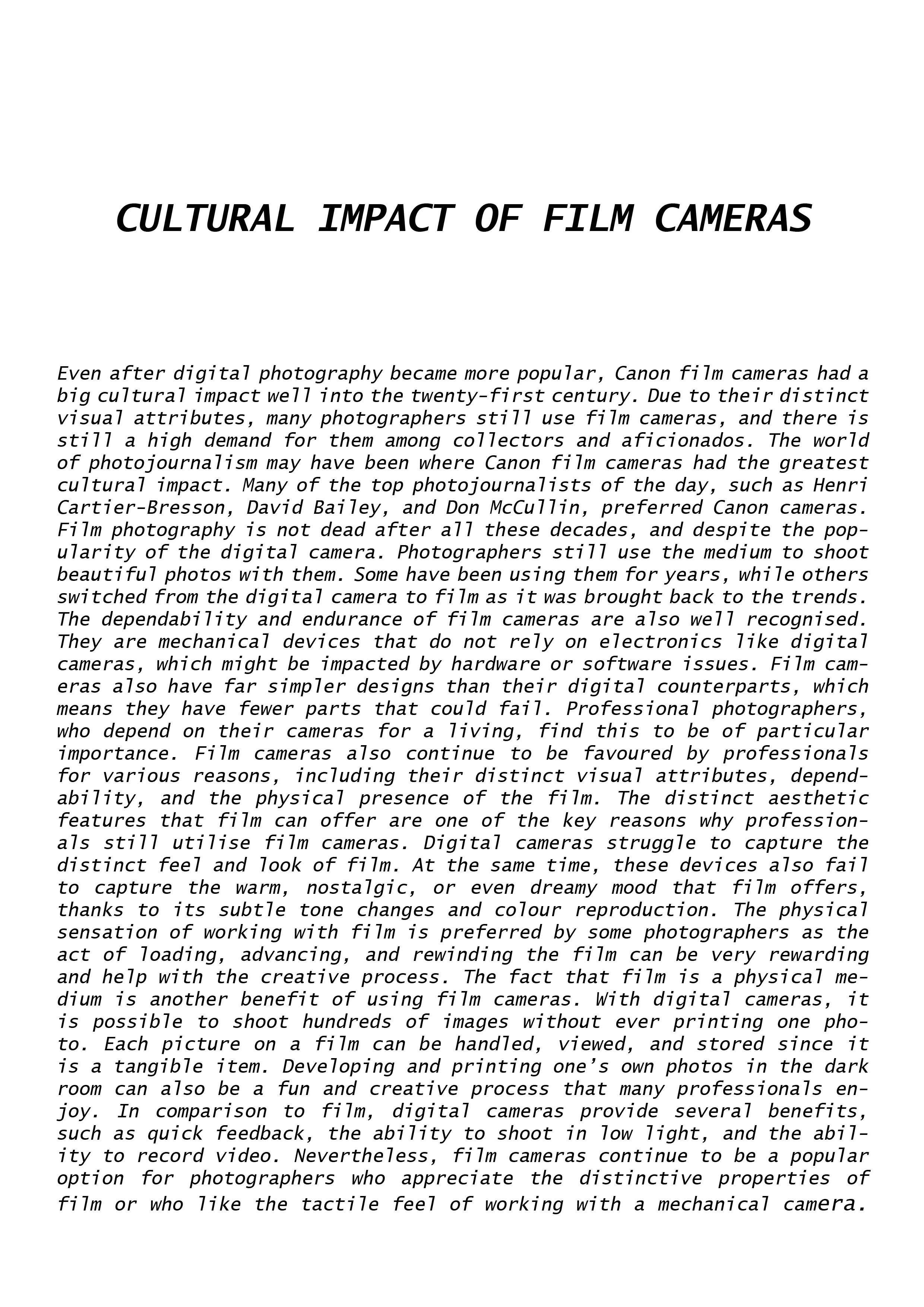 CULTURAL IMPACT OF FILM CAMERAS

Even after digital photography became more popular, Canon film cameras had a big cultural impact well into the twenty-first century. Due to their distinct visual attributes, many photographers still use film cameras, and there is still a high demand for them among collectors and aficionados. The world of photojournalism may have been where Canon film cameras had the greatest cultural impact. Many of the top photojournalists of the day, such as Henri Cartier-Bresson, David Bailey, and Don McCullin, preferred Canon cameras. Film photography is not dead after all these decades, and despite the popularity of the digital camera. Photographers still use the medium to shoot beautiful photos with them. Some have been using them for years, while others switched from the digital camera to film as it was brought back to the trends. The dependability and endurance of film cameras are also well recognised. They are mechanical devices that do not rely on electronics like digital cameras, which might be impacted by hardware or software issues. Film cameras also have far simpler designs than their digital counterparts, which means they have fewer parts that could fail. Professional photographers, who depend on their cameras for a living, find this to be of particular importance. Film cameras also continue to be favoured by professionals for various reasons, including their distinct visual attributes, dependability, and the physical presence of the film. The distinct aesthetic features that film can offer are one of the key reasons why professionals still utilise film cameras. Digital cameras struggle to capture the distinct feel and look of film. At the same time, these devices also fail to capture the warm, nostalgic, or even dreamy mood that film offers, thanks to its subtle tone changes and colour reproduction. The physical sensation of working with film is preferred by some photographers as the act of loading, advancing, and rewinding the film can be very rewarding and help with the creative process. The fact that film is a physical medium is another benefit of using film cameras. With digital cameras, it is possible to shoot hundreds of images without ever printing one photo. Each picture on a film can be handled, viewed, and stored since it is a tangible item. Developing and printing one's own photos in the dark room can also be a fun and creative process that many professionals enjoy. In comparison to film, digital cameras provide several benefits, such as quick feedback, the ability to shoot in low light, and the ability to record video. Nevertheless, film cameras continue to be a popular option for photographers who appreciate the distinctive properties of film or who like the tactile feel of working with a mechanical camera.